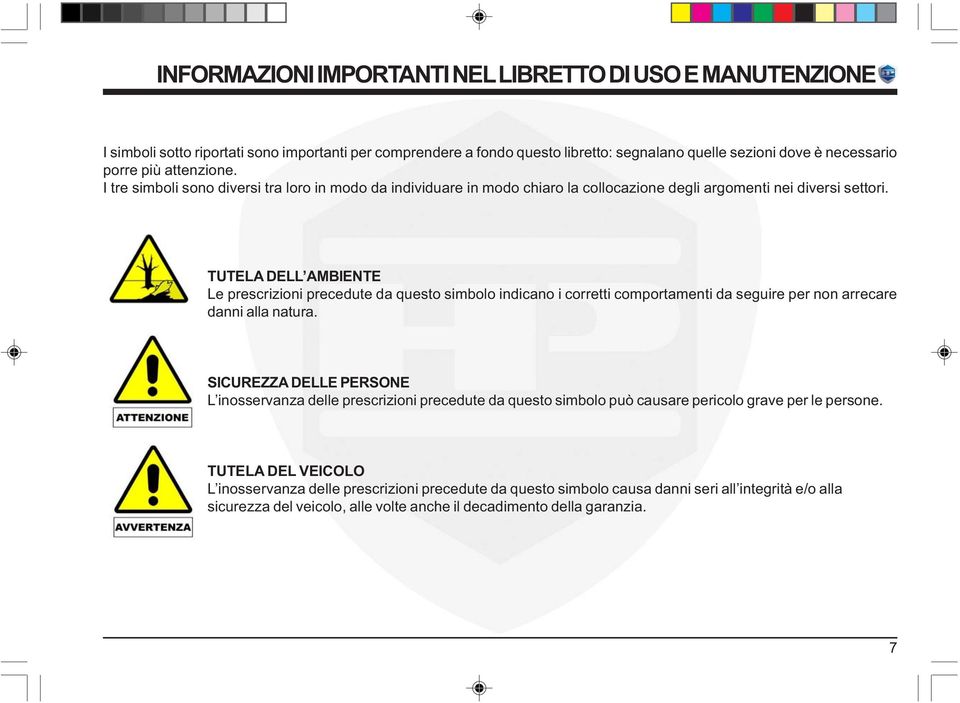 INFORMAZIONI IMPORTANTI NEL LIBRETTO DI USO E MANUTENZIONE

I simboli sotto riportati sono importanti per comprendere a fondo questo libretto: segnalano quelle sezioni dove è necessario porre più attenzione.
I tre simboli sono diversi tra loro in modo da individuare in modo chiaro la collocazione degli argomenti nei diversi settori.

TUTELA DELL'AMBIENTE
Le prescrizioni precedute da questo simbolo indicano i corretti comportamenti da seguire per non arrecare danni alla natura.

ATTENZIONE

SICUREZZA DELLE PERSONE
L'inosservanza delle prescrizioni precedute da questo simbolo può causare pericolo grave per le persone.

AVVERTENZA

TUTELA DEL VEICOLO
L'inosservanza delle prescrizioni precedute da questo simbolo causa danni seri all'integrità e/o alla sicurezza del veicolo, alle volte anche il decadimento della garanzia.

7